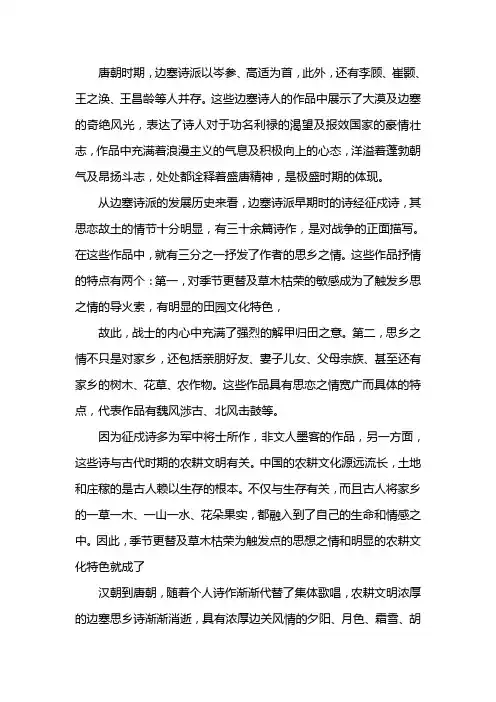 唐朝时期，边塞诗派以岑参、高适为首，此外，还有李颀、崔颢、王之涣、王昌龄等人并存。这些边塞诗人的作品中展示了大漠及边塞的奇绝风光，表达了诗人对于功名利禄的渴望及报效国家的豪情壮志，作品中充满着浪漫主义的气息及积极向上的心态，洋溢着蓬勃朝气及昂扬斗志，处处都诠释着盛唐精神，是极盛时期的体现。

从边塞诗派的发展历史来看，边塞诗派早期时的诗经征戍诗，其思恋故土的情节十分明显，有三十余篇诗作，是对战争的正面描写。在这些作品中，就有三分之一抒发了作者的思乡之情。这些作品抒情的特点有两个：第一，对季节更替及草木枯荣的敏感成为了触发乡思之情的导火索，有明显的田园文化特色，

故此，战士的内心中充满了强烈的解甲归田之意。第二，思乡之情不只是对家乡，还包括亲朋好友、妻子儿女、父母宗族、甚至还有家乡的树木、花草、农作物。这些作品具有思恋之情宽广而具体的特点，代表作品有魏风涉古、北风击鼓等。

因为征戍诗多为军中将士所作，非文人墨客的作品，另一方面，这些诗与古代时期的农耕文明有关。中国的农耕文化源远流长，土地和庄稼的是古人赖以生存的根本。不仅与生存有关，而且古人将家乡的一草一木、一山一水、花朵果实，都融入到了自己的生命和情感之中。因此，季节更替及草木枯荣为触发点的思想之情和明显的农耕文化特色就成了

汉朝到唐朝，随着个人诗作渐渐代替了集体歌唱，农耕文明浓厚的边塞思乡诗渐渐消逝，具有浓厚边关风情的夕阳、月色、霜雪、胡